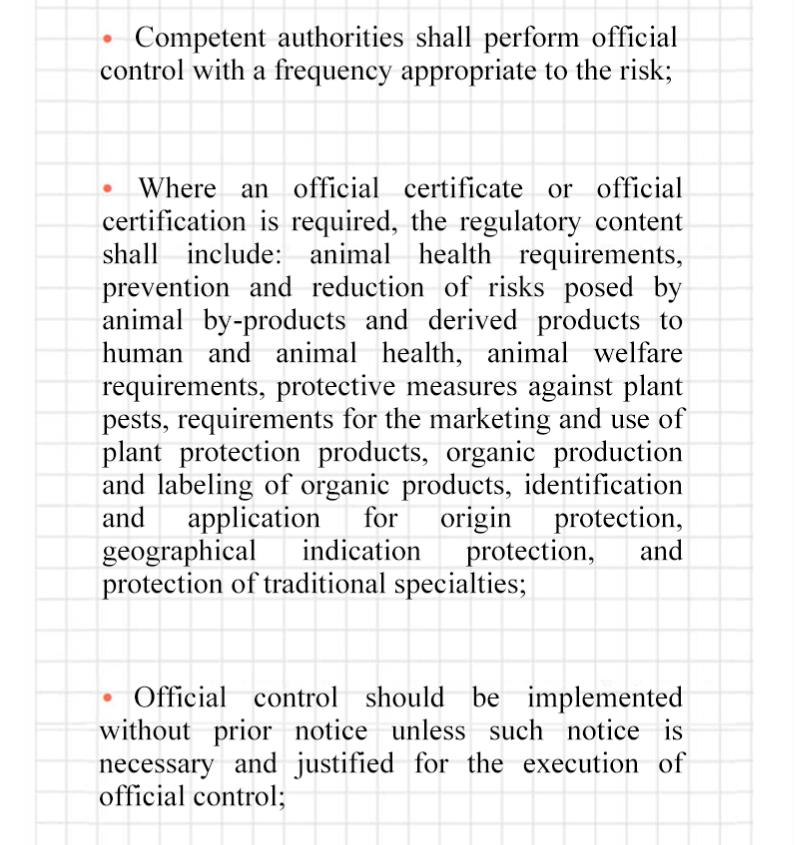 • Competent authorities shall perform official control with a frequency appropriate to the risk;

• Where an official certificate or official certification is required, the regulatory content shall include: animal health requirements, prevention and reduction of risks posed by animal by-products and derived products to human and animal health, animal welfare requirements, protective measures against plant pests, requirements for the marketing and use of plant protection products, organic production and labeling of organic products, identification and application for origin protection, geographical indication protection, and protection of traditional specialties;

• Official control should be implemented without prior notice unless such notice is necessary and justified for the execution of official control;